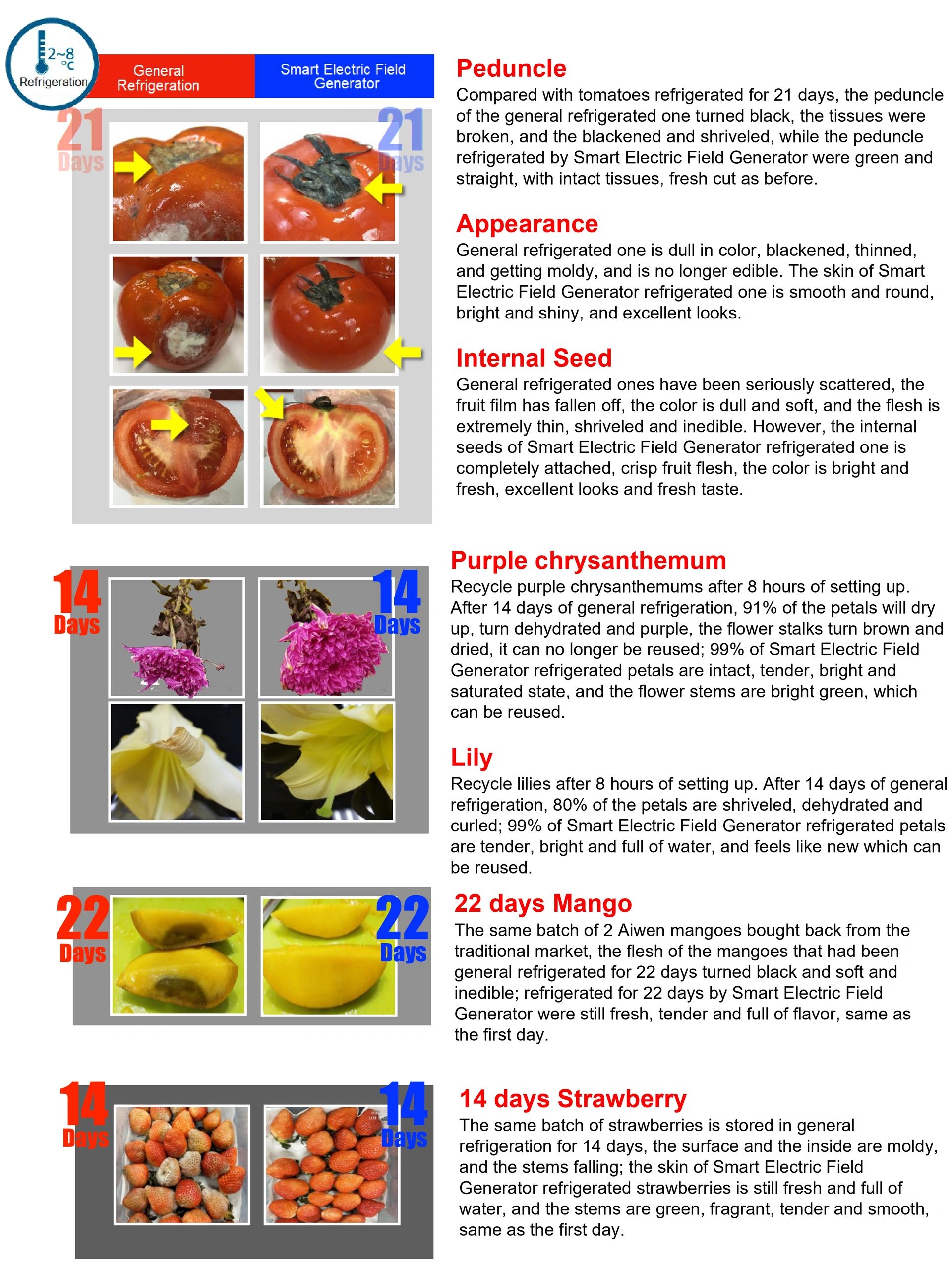 2~8 ℃ Refrigeration

General Refrigeration

Smart Electric Field Generator

21 Days

21 Days

Peduncle
Compared with tomatoes refrigerated for 21 days, the peduncle of the general refrigerated one turned black, the tissues were broken, and the blackened and shriveled, while the peduncle refrigerated by Smart Electric Field Generator were green and straight, with intact tissues, fresh cut as before.

Appearance
General refrigerated one is dull in color, blackened, thinned, and getting moldy, and is no longer edible. The skin of Smart Electric Field Generator refrigerated one is smooth and round, bright and shiny, and excellent looks.

Internal Seed
General refrigerated ones have been seriously scattered, the fruit film has fallen off, the color is dull and soft, and the flesh is extremely thin, shriveled and inedible. However, the internal seeds of Smart Electric Field Generator refrigerated one is completely attached, crisp fruit flesh, the color is bright and fresh, excellent looks and fresh taste.

14 Days

14 Days

Purple chrysanthemum
Recycle purple chrysanthemums after 8 hours of setting up. After 14 days of general refrigeration, 91% of the petals will dry up, turn dehydrated and purple, the flower stalks turn brown and dried, it can no longer be reused; 99% of Smart Electric Field Generator refrigerated petals are intact, tender, bright and saturated state, and the flower stems are bright green, which can be reused.

Lily
Recycle lilies after 8 hours of setting up. After 14 days of general refrigeration, 80% of the petals are shriveled, dehydrated and curled; 99% of Smart Electric Field Generator refrigerated petals are tender, bright and full of water, and feels like new which can be reused.

22 Days

22 Days

22 days Mango
The same batch of 2 Aiwen mangoes bought back from the traditional market, the flesh of the mangoes that had been general refrigerated for 22 days turned black and soft and inedible; refrigerated for 22 days by Smart Electric Field Generator were still fresh, tender and full of flavor, same as the first day.

14 Days

14 Days

14 days Strawberry
The same batch of strawberries is stored in general refrigeration for 14 days, the surface and the inside are moldy, and the stems falling; the skin of Smart Electric Field Generator refrigerated strawberries is still fresh and full of water, and the stems are green, fragrant, tender and smooth, same as the first day.